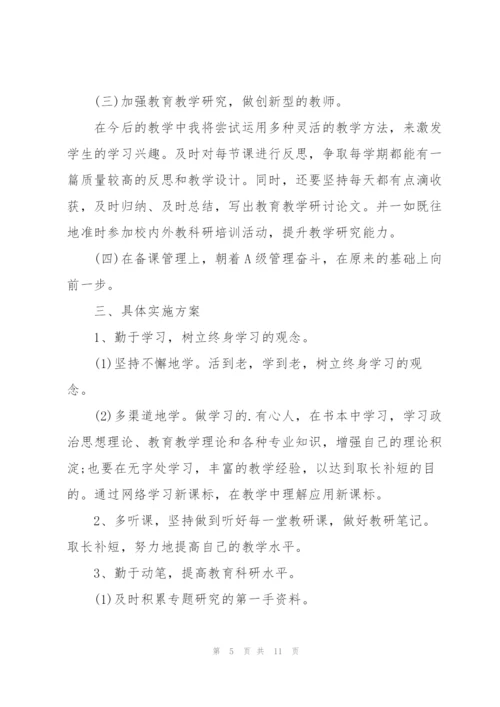 (三)加强教育教学研究，做创新型的教师。

在今后的教学中我将尝试运用多种灵活的教学方法，来激发学生的学习兴趣。及时对每节课进行反思，争取每学期都能有一篇质量较高的反思和教学设计。同时，还要坚持每天都有点滴收获，及时归纳、及时总结，写出教育教学研讨论文。并一如既往地准时参加校内外教科研培训活动，提升教学研究能力。

(四)在备课管理上，朝着A级管理奋斗，在原来的基础上向前一步。

三、具体实施方案

1、勤于学习，树立终身学习的观念。

(1)坚持不懈地学。活到老，学到老，树立终身学习的观念。

(2)多渠道地学。做学习的.有心人，在书本中学习，学习政治思想理论、教育教学理论和各种专业知识，增强自己的理论积淀;也要在无字处学习，丰富的教学经验，以达到取长补短的目的。通过网络学习新课标，在教学中理解应用新课标。

2、多听课，坚持做到听好每一堂教研课，做好教研笔记。取长补短，努力地提高自己的教学水平。

3、勤于动笔，提高教育科研水平。

(1)及时积累专题研究的第一手资料。

第 5 页 共 11 页